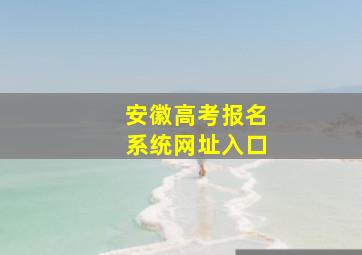 安徽高考报名
系统网址入口